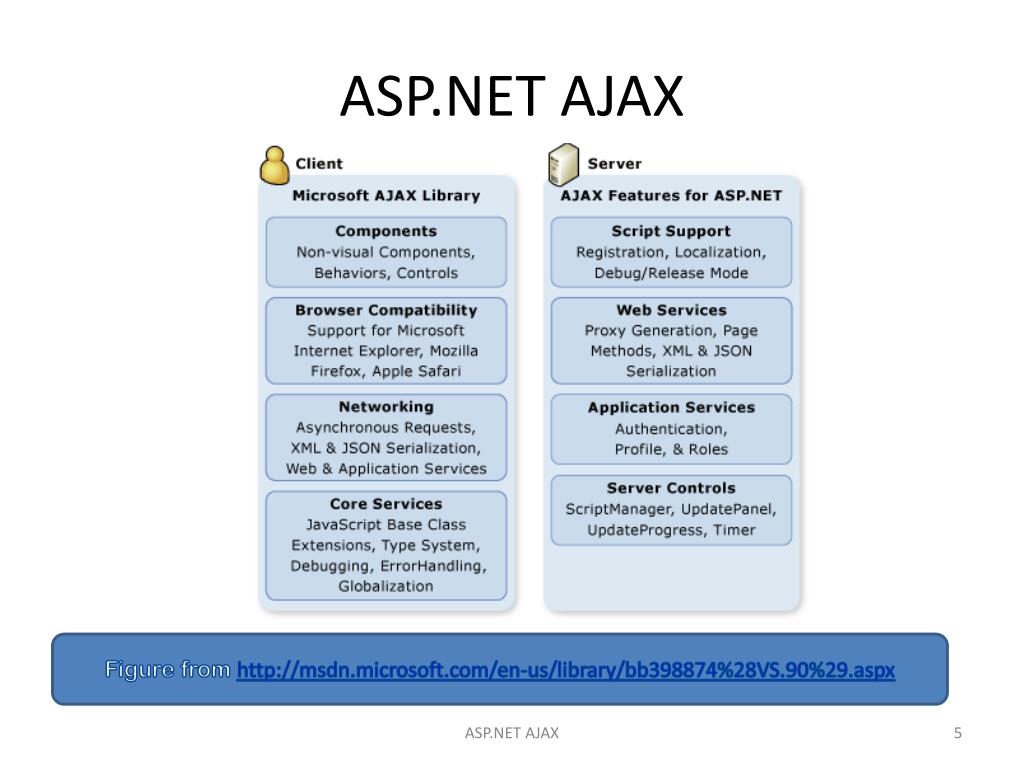 ASP.NET AJAX

Client
Microsoft AJAX Library

Components
Non-visual Components, Behaviors, Controls

Browser Compatibility
Support for Microsoft Internet Explorer, Mozilla Firefox, Apple Safari

Networking
Asynchronous Requests, XML & JSON Serialization, Web & Application Services

Core Services
JavaScript Base Class Extensions, Type System, Debugging, ErrorHandling, Globalization

Server
AJAX Features for ASP.NET

Script Support
Registration, Localization, Debug/Release Mode

Web Services
Proxy Generation, Page Methods, XML & JSON Serialization

Application Services
Authentication, Profile, & Roles

Server Controls
ScriptManager, UpdatePanel, UpdateProgress, Timer

Figure from http://msdn.microsoft.com/en-us/library/bb398874%28VS.90%29.aspx

ASP.NET AJAX

5